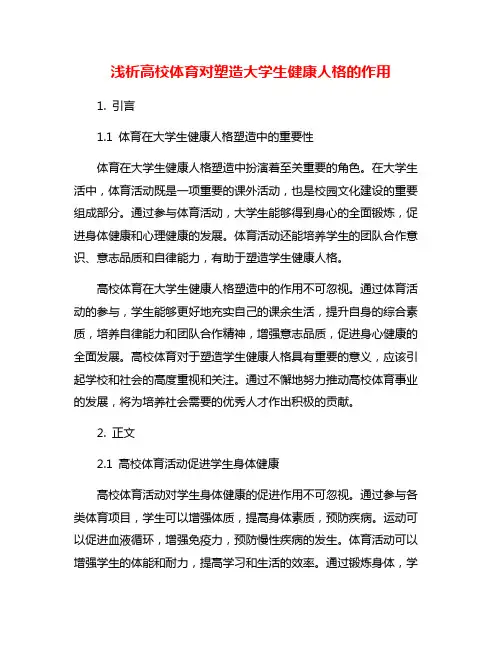 浅析高校体育对塑造大学生健康人格的作用

1. 引言

1.1 体育在大学生健康人格塑造中的重要性

体育在大学生健康人格塑造中扮演着至关重要的角色。在大学生活中，体育活动既是一项重要的课外活动，也是校园文化建设的重要组成部分。通过参与体育活动，大学生能够得到身心的全面锻炼，促进身体健康和心理健康的发展。体育活动还能培养学生的团队合作意识、意志品质和自律能力，有助于塑造学生健康人格。

高校体育在大学生健康人格塑造中的作用不可忽视。通过体育活动的参与，学生能够更好地充实自己的课余生活，提升自身的综合素质，培养自律能力和团队合作精神，增强意志品质，促进身心健康的全面发展。高校体育对于塑造学生健康人格具有重要的意义，应该引起学校和社会的高度重视和关注。通过不懈地努力推动高校体育事业的发展，将为培养社会需要的优秀人才作出积极的贡献。

2. 正文

2.1 高校体育活动促进学生身体健康

高校体育活动对学生身体健康的促进作用不可忽视。通过参与各类体育项目，学生可以增强体质，提高身体素质，预防疾病。运动可以促进血液循环，增强免疫力，预防慢性疾病的发生。体育活动可以增强学生的体能和耐力，提高学习和生活的效率。通过锻炼身体，学